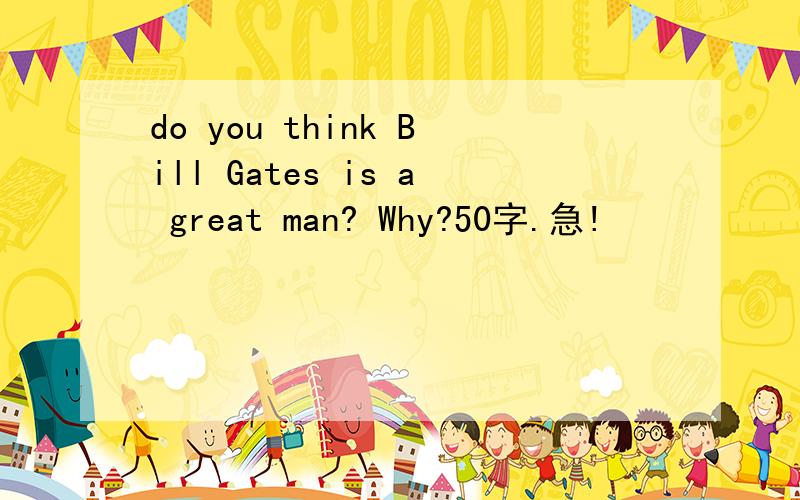 SCHOOL

do you think Bill Gates is a great man? Why?50字.急!